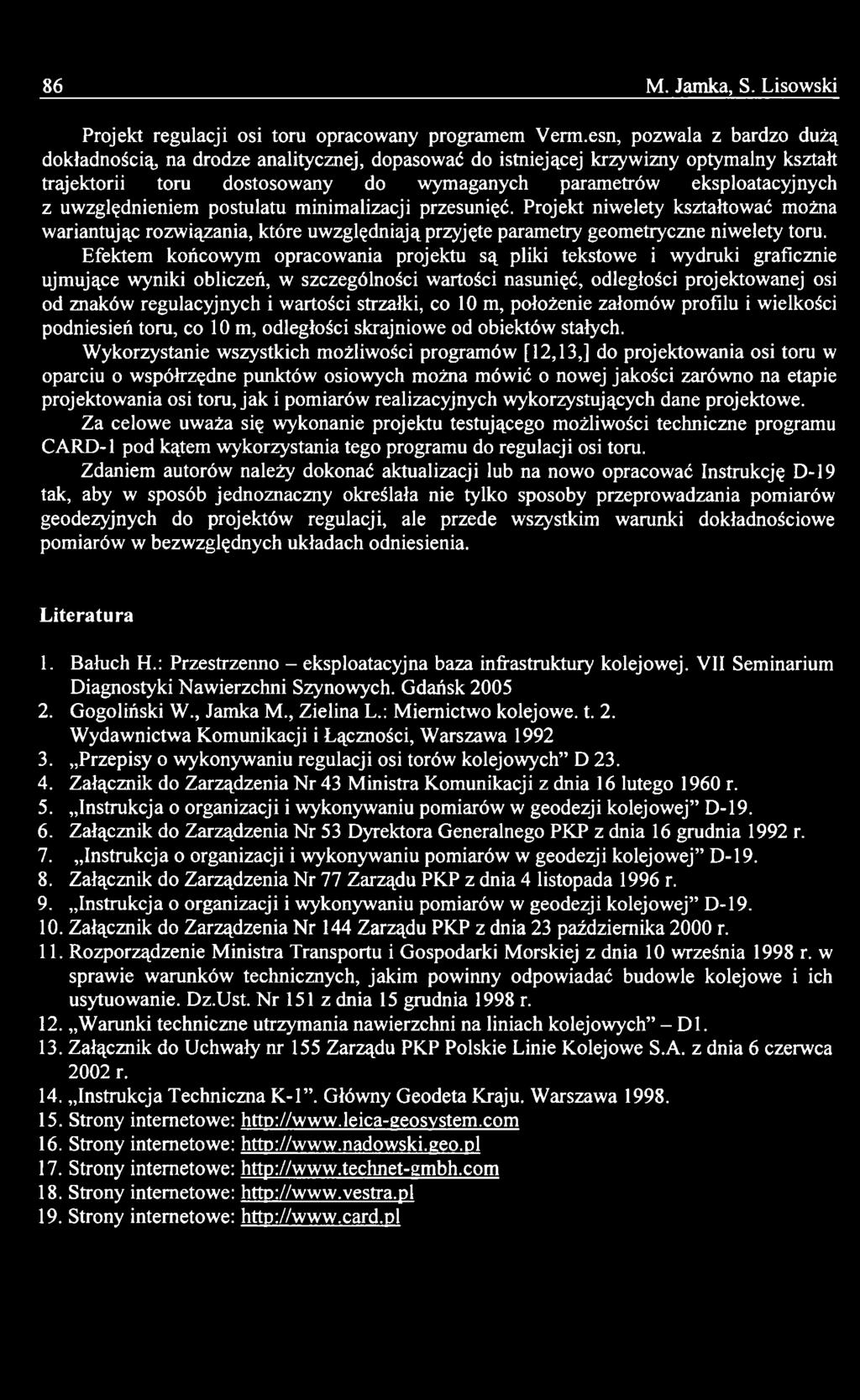 86 M. Jamka, S. Lisowski

Projekt regulacji osi toru opracowany programem Verm.esn, pozwala z bardzo dużą dokładnością, na drodze analitycznej, dopasować do istniejącej krzywizny optymalny kształt trajektorii toru dostosowany do wymaganych parametrów eksploatacyjnych z uwzględnieniem postulatu minimalizacji przesunięć. Projekt niwelety kształtować można wariantując rozwiązania, które uwzględniają przyjęte parametry geometryczne niwelety toru.

Efektem końcowym opracowania projektu są pliki tekstowe i wydruki graficznie ujmujące wyniki obliczeń, w szczególności wartości nasunięć, odległości projektowanej osi od znaków regulacyjnych i wartości strzałki, co 10 m, położenie załomów profilu i wielkości podniesień toru, co 10 m, odległości skrajniowe od obiektów stałych.

Wykorzystanie wszystkich możliwości programów [12,13,] do projektowania osi toru w oparciu o współrzędne punktów osiowych można mówić o nowej jakości zarówno na etapie projektowania osi toru, jak i pomiarów realizacyjnych wykorzystujących dane projektowe.

Za celowe uważa się wykonanie projektu testującego możliwości techniczne programu CARD-1 pod kątem wykorzystania tego programu do regulacji osi toru.

Zdaniem autorów należy dokonać aktualizacji lub na nowo opracować Instrukcję D-19 tak, aby w sposób jednoznaczny określała nie tylko sposoby przeprowadzania pomiarów geodezyjnych do projektów regulacji, ale przede wszystkim warunki dokładnościowe pomiarów w bezwzględnych układach odniesienia.

Literatura

1. Bałuch H.: Przestrzenno – eksploatacyjna baza infrastruktury kolejowej. VII Seminarium Diagnostyki Nawierzchni Szynowych. Gdańsk 2005
2. Gogoliński W., Jamka M., Zielina L.: Miernictwo kolejowe. t. 2. Wydawnictwa Komunikacji i Łączności, Warszawa 1992
3. „Przepisy o wykonywaniu regulacji osi torów kolejowych” D 23.
4. Załącznik do Zarządzenia Nr 43 Ministra Komunikacji z dnia 16 lutego 1960 r.
5. „Instrukcja o organizacji i wykonywaniu pomiarów w geodezji kolejowej” D-19.
6. Załącznik do Zarządzenia Nr 53 Dyrektora Generalnego PKP z dnia 16 grudnia 1992 r.
7. „Instrukcja o organizacji i wykonywaniu pomiarów w geodezji kolejowej” D-19.
8. Załącznik do Zarządzenia Nr 77 Zarządu PKP z dnia 4 listopada 1996 r.
9. „Instrukcja o organizacji i wykonywaniu pomiarów w geodezji kolejowej” D-19.
10. Załącznik do Zarządzenia Nr 144 Zarządu PKP z dnia 23 października 2000 r.
11. Rozporządzenie Ministra Transportu i Gospodarki Morskiej z dnia 10 września 1998 r. w sprawie warunków technicznych, jakim powinny odpowiadać budowle kolejowe i ich usytuowanie. Dz.Ust. Nr 151 z dnia 15 grudnia 1998 r.
12. „Warunki techniczne utrzymania nawierzchni na liniach kolejowych” – D1.
13. Załącznik do Uchwały nr 155 Zarządu PKP Polskie Linie Kolejowe S.A. z dnia 6 czerwca 2002 r.
14. „Instrukcja Techniczna K-1”. Główny Geodeta Kraju. Warszawa 1998.
15. Strony internetowe: http://www.leica-geosystem.com
16. Strony internetowe: http://www.nadowski.geo.pl
17. Strony internetowe: http://www.technet-gmbh.com
18. Strony internetowe: http://www.vestra.pl
19. Strony internetowe: http://www.card.pl